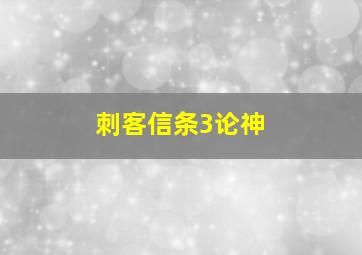 刺客信条3论神